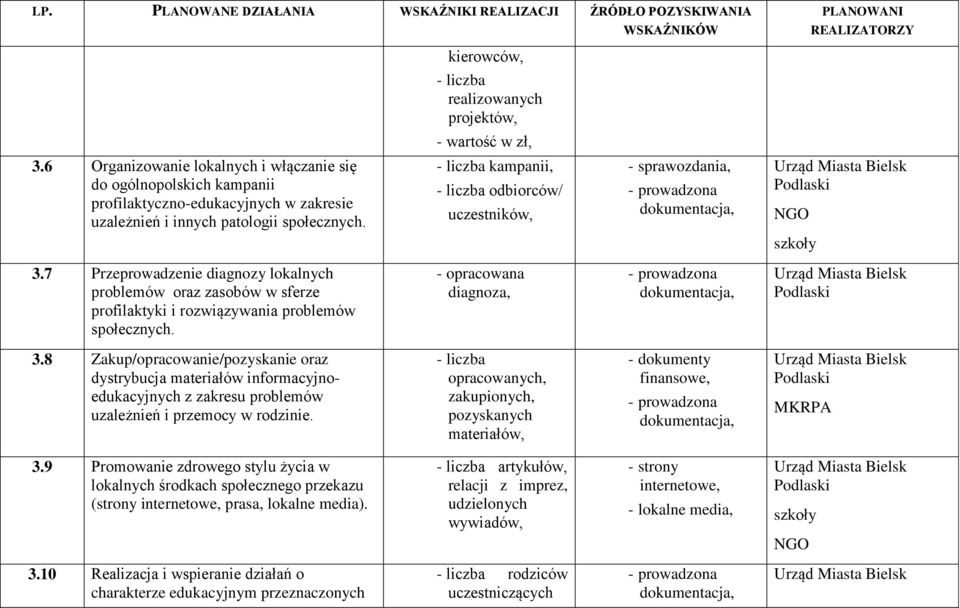 | LP. | PLANOWANE DZIAŁANIA | WSKAŹNIKI REALIZACJI | ŹRÓDŁO POZYSKIWANIA WSKAŹNIKÓW | PLANOWANI REALIZATORZY |
|---|---|---|---|---|
| | | kierowców, - liczba realizowanych projektów, - wartość w zł, | | |
| 3.6 | Organizowanie lokalnych i włączanie się do ogólnopolskich kampanii profilaktyczno-edukacyjnych w zakresie uzależnień i innych patologii społecznych. | - liczba kampanii, - liczba odbiorców/ uczestników, | - sprawozdania, - prowadzona dokumentacja, | Urząd Miasta Bielsk Podlaski NGO szkoły |
| 3.7 | Przeprowadzenie diagnozy lokalnych problemów oraz zasobów w sferze profilaktyki i rozwiązywania problemów społecznych. | - opracowana diagnoza, | - prowadzona dokumentacja, | Urząd Miasta Bielsk Podlaski |
| 3.8 | Zakup/opracowanie/pozyskanie oraz dystrybucja materiałów informacyjno-edukacyjnych z zakresu problemów uzależnień i przemocy w rodzinie. | - liczba opracowanych, zakupionych, pozyskanych materiałów, | - dokumenty finansowe, - prowadzona dokumentacja, | Urząd Miasta Bielsk Podlaski MKRPA |
| 3.9 | Promowanie zdrowego stylu życia w lokalnych środkach społecznego przekazu (strony internetowe, prasa, lokalne media). | - liczba artykułów, relacji z imprez, udzielonych wywiadów, | - strony internetowe, - lokalne media, | Urząd Miasta Bielsk Podlaski szkoły NGO |
| 3.10 | Realizacja i wspieranie działań o charakterze edukacyjnym przeznaczonych | - liczba rodziców uczestniczących | - prowadzona dokumentacja, | Urząd Miasta Bielsk |